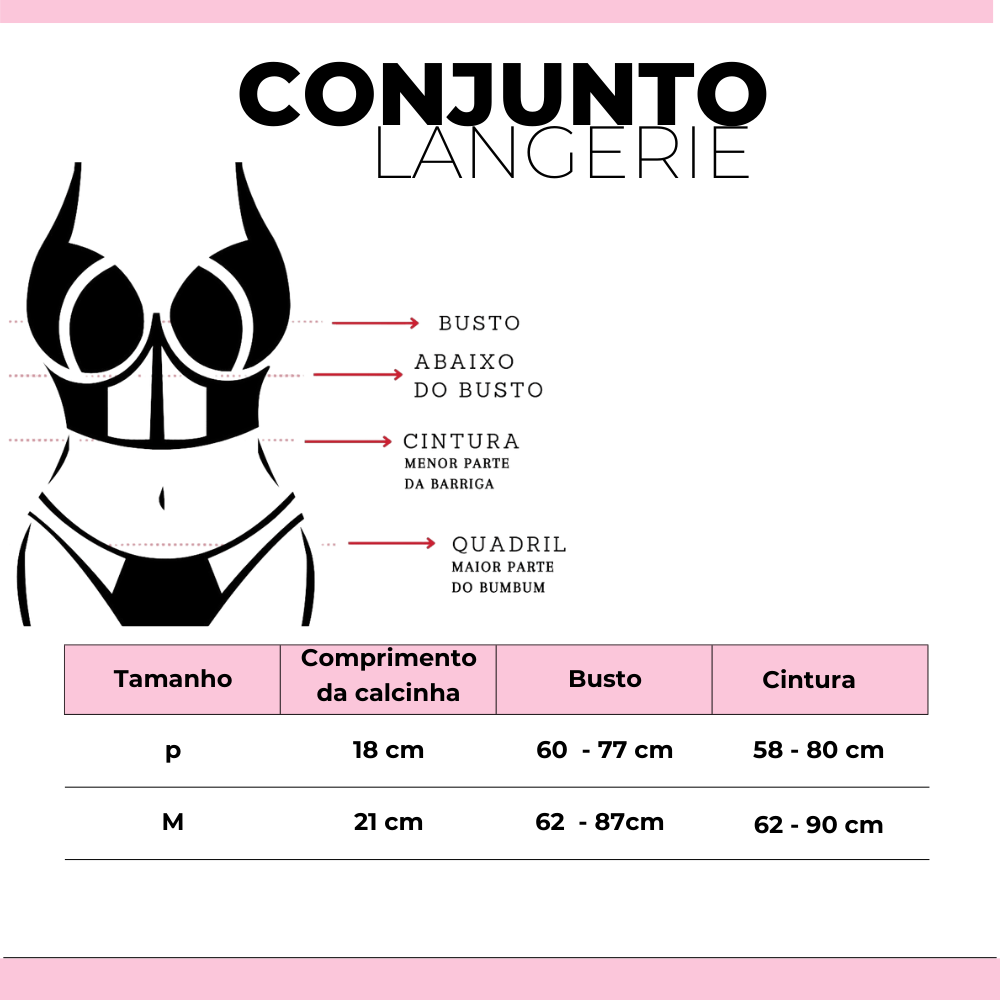 CONJUNTO
LANGERIE

BUSTO
ABAIXO
DO BUSTO
CINTURA
MENOR PARTE
DA BARRIGA
QUADRIL
MAIOR PARTE
DO BUMBUM

| Tamanho | Comprimento da calcinha | Busto | Cintura |
|---|---|---|---|
| p | 18 cm | 60 - 77 cm | 58 - 80 cm |
| M | 21 cm | 62 - 87cm | 62 - 90 cm |